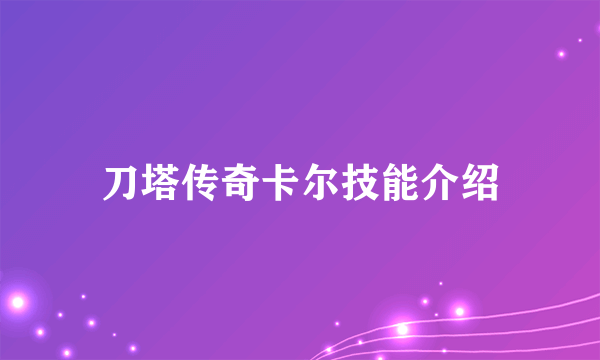 刀塔传奇卡尔技能介绍